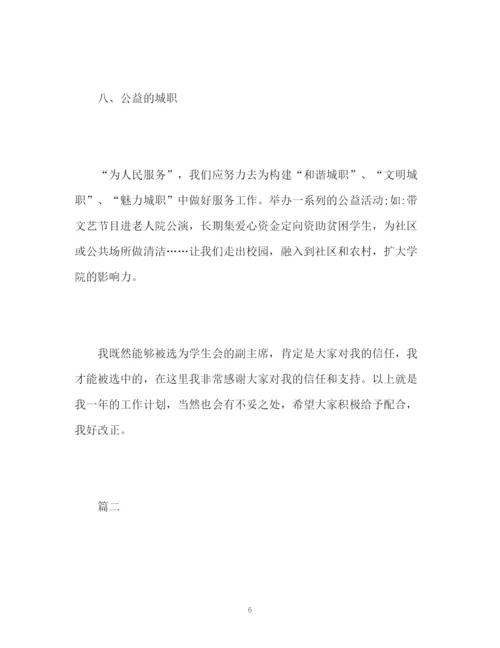 八、公益的城职

“为人民服务”，我们应努力去为构建“和谐城职”、“文明城职”、“魅力城职”中做好服务工作。举办一系列的公益活动;如:带文艺节目进老人院公演，长期集爱心资金定向资助贫困学生，为社区或公共场所做清洁……让我们走出校园，融入到社区和农村，扩大学院的影响力。

我既然能够被选为学生会的副主席，肯定是大家对我的信任，我才能被选中的，在这里我非常感谢大家对我的信任和支持。以上就是我一年的工作计划，当然也会有不妥之处，希望大家积极给予配合，我好改正。

篇二

6